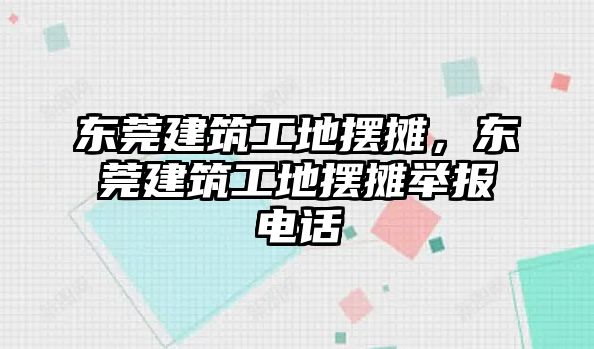 东莞建筑工地摆摊，东莞建筑工地摆摊举报电话